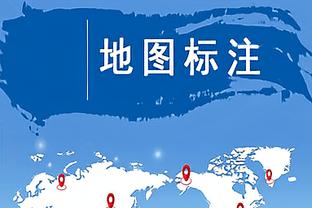 地图标注